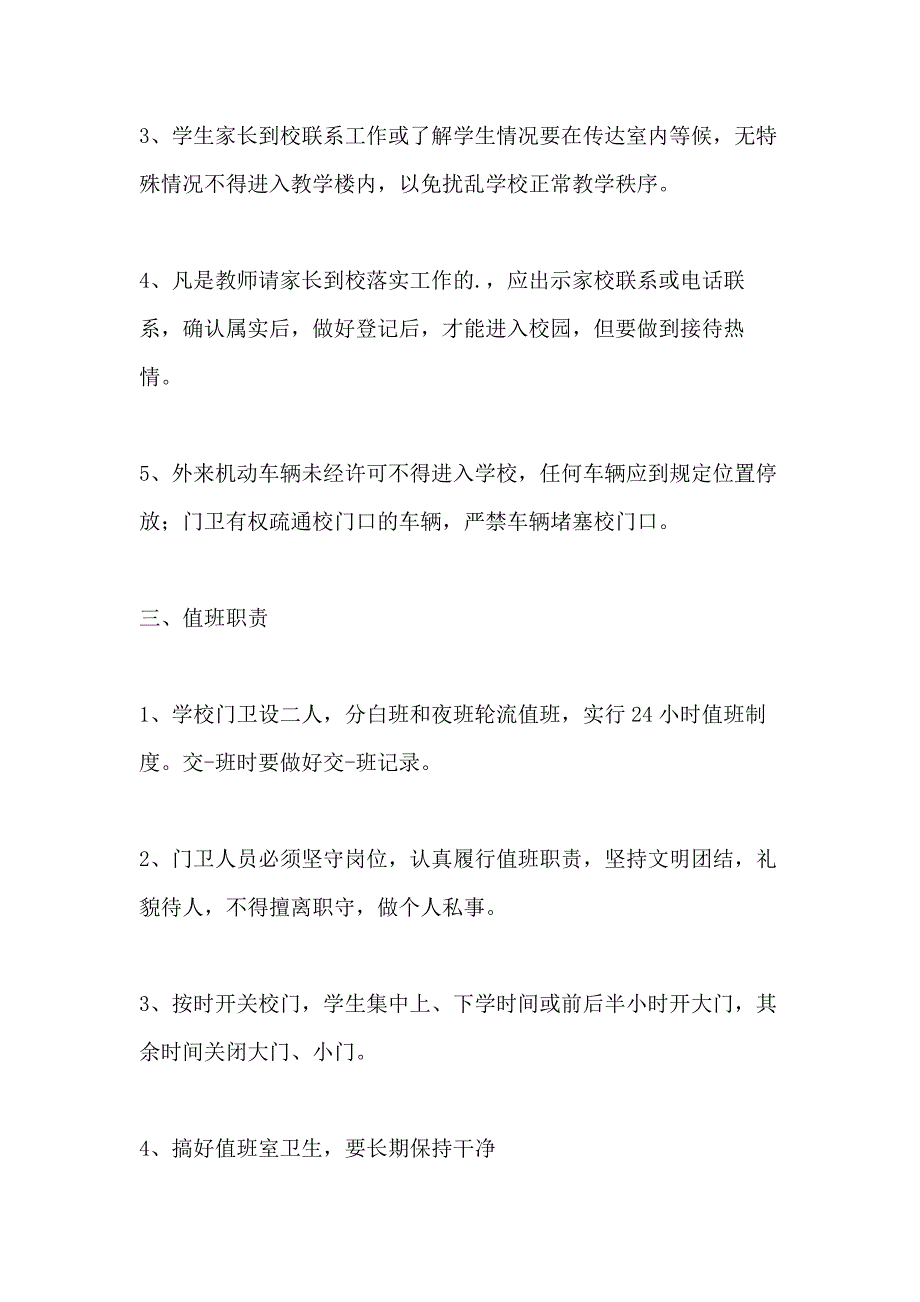 3、学生家长到校联系工作或了解学生情况要在传达室内等候，无特殊情况不得进入教学楼内，以免扰乱学校正常教学秩序。

4、凡是教师请家长到校落实工作的.，应出示家校联系或电话联系，确认属实后，做好登记后，才能进入校园，但要做到接待热情。

5、外来机动车辆未经许可不得进入学校，任何车辆应到规定位置停放；门卫有权疏通校门口的车辆，严禁车辆堵塞校门口。

三、值班职责

1、学校门卫设二人，分白班和夜班轮流值班，实行 24 小时值班制度。交-班时要做好交-班记录。

2、门卫人员必须坚守岗位，认真履行值班职责，坚持文明团结，礼貌待人，不得擅离职守，做个人私事。

3、按时开关校门，学生集中上、下学时间或前后半小时开大门，其余时间关闭大门、小门。

4、搞好值班室卫生，要长期保持干净